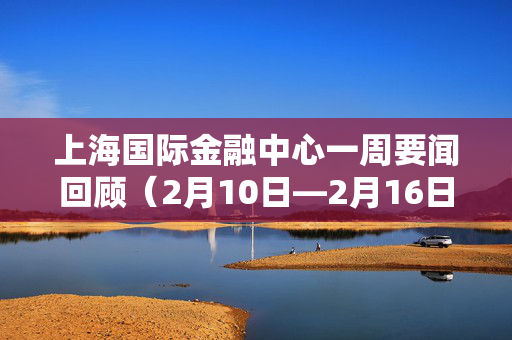 上海国际金融中心一周要闻回顾（2月10日—2月16日